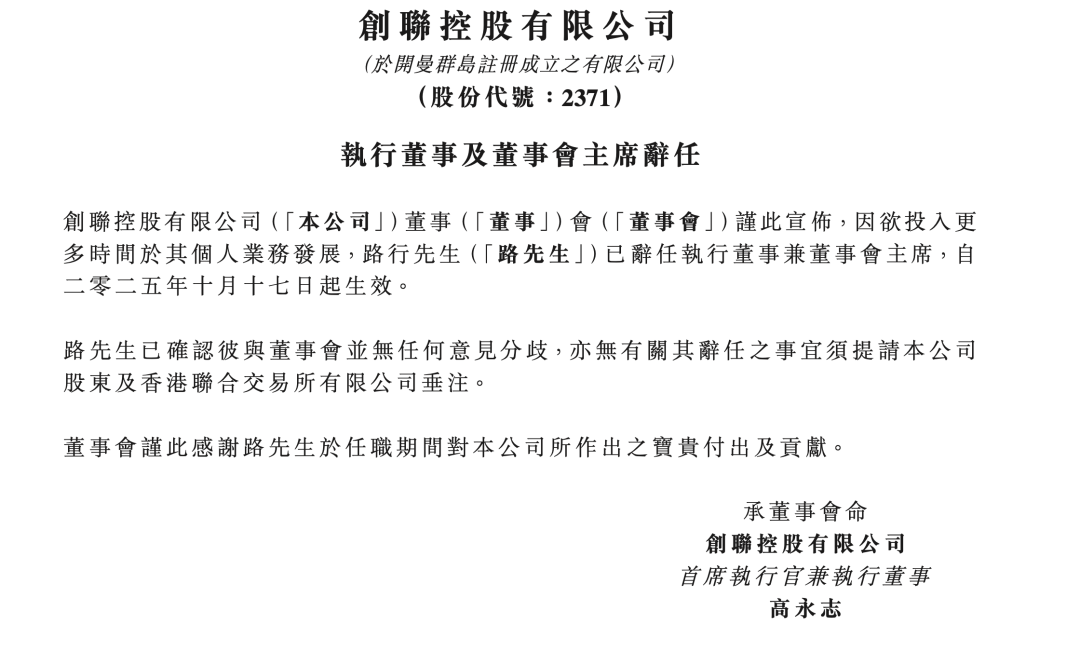 創聯控股有限公司
(於開曼群島註冊成立之有限公司)
(股份代號:2371)

執行董事及董事會主席辭任

創聯控股有限公司(「本公司」)董事(「董事」)會(「董事會」)謹此宣佈,因欲投入更多時間於其個人業務發展,路行先生(「路先生」)已辭任執行董事兼董事會主席,自二零二五年十月十七日起生效。

路先生已確認彼與董事會並無任何意見分歧,亦無有關其辭任之事宜須提請本公司股東及香港聯合交易所有限公司垂注。

董事會謹此感謝路先生於任職期間對本公司所作出之寶貴付出及貢獻。

承董事會命
創聯控股有限公司
首席執行官兼執行董事
高永志